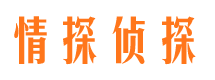 情探侦探